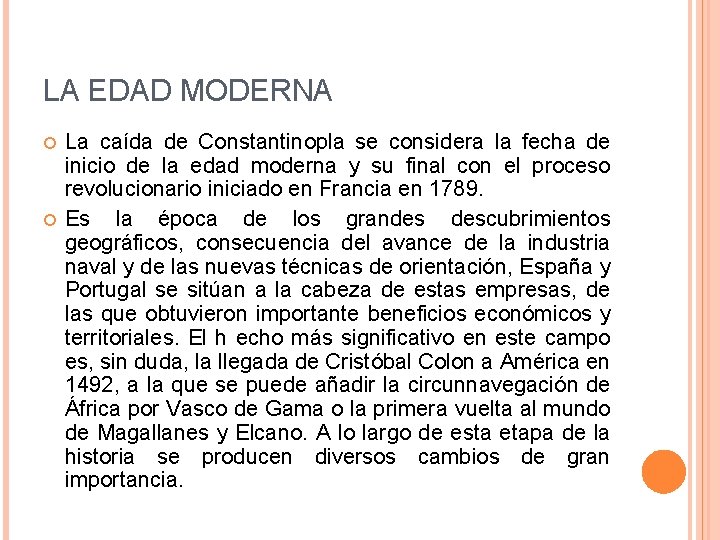 LA EDAD MODERNA

La caída de Constantinopla se considera la fecha de inicio de la edad moderna y su final con el proceso revolucionario iniciado en Francia en 1789.

Es la época de los grandes descubrimientos geográficos, consecuencia del avance de la industria naval y de las nuevas técnicas de orientación, España y Portugal se sitúan a la cabeza de estas empresas, de las que obtuvieron importante beneficios económicos y territoriales. El h echo más significativo en este campo es, sin duda, la llegada de Cristóbal Colon a América en 1492, a la que se puede añadir la circunnavegación de África por Vasco de Gama o la primera vuelta al mundo de Magallanes y Elcano. A lo largo de esta etapa de la historia se producen diversos cambios de gran importancia.